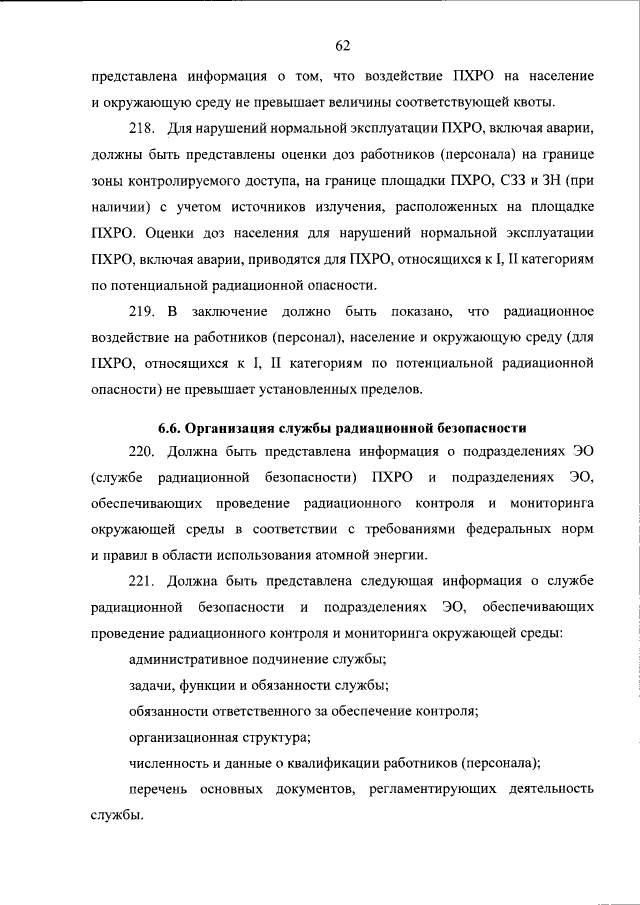 62

представлена информация о том, что воздействие ПХРО на население и окружающую среду не превышает величины соответствующей квоты.

218. Для нарушений нормальной эксплуатации ПХРО, включая аварии, должны быть представлены оценки доз работников (персонала) на границе зоны контролируемого доступа, на границе площадки ПХРО, СЗЗ и ЗН (при наличии) с учетом источников излучения, расположенных на площадке ПХРО. Оценки доз населения для нарушений нормальной эксплуатации ПХРО, включая аварии, приводятся для ПХРО, относящихся к I, II категориям по потенциальной радиационной опасности.

219. В заключение должно быть показано, что радиационное воздействие на работников (персонал), население и окружающую среду (для ПХРО, относящихся к I, II категориям по потенциальной радиационной опасности) не превышает установленных пределов.

6.6. Организация службы радиационной безопасности

220. Должна быть представлена информация о подразделениях ЭО (службе радиационной безопасности) ПХРО и подразделениях ЭО, обеспечивающих проведение радиационного контроля и мониторинга окружающей среды в соответствии с требованиями федеральных норм и правил в области использования атомной энергии.

221. Должна быть представлена следующая информация о службе радиационной безопасности и подразделениях ЭО, обеспечивающих проведение радиационного контроля и мониторинга окружающей среды:

административное подчинение службы;

задачи, функции и обязанности службы;

обязанности ответственного за обеспечение контроля;

организационная структура;

численность и данные о квалификации работников (персонала);

перечень основных документов, регламентирующих деятельность службы.